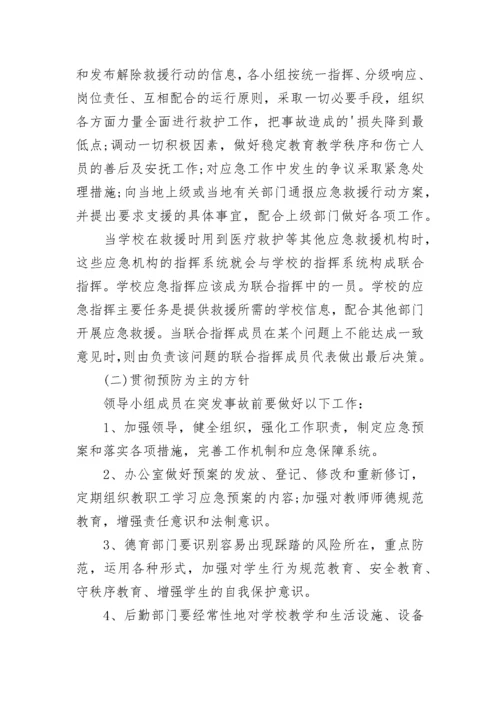 和发布解除救援行动的信息，各小组按统一指挥、分级响应、岗位责任、互相配合的运行原则，采取一切必要手段，组织各方面力量全面进行救护工作，把事故造成的'损失降到最低点;调动一切积极因素，做好稳定教育教学秩序和伤亡人员的善后及安抚工作;对应急工作中发生的争议采取紧急处理措施;向当地上级或当地有关部门通报应急救援行动方案，并提出要求支援的具体事宜，配合上级部门做好各项工作。

当学校在救援时用到医疗救护等其他应急救援机构时，这些应急机构的指挥系统就会与学校的指挥系统构成联合指挥。学校应急指挥应该成为联合指挥中的一员。学校的应急指挥主要任务是提供救援所需的学校信息，配合其他部门开展应急救援。当联合指挥成员在某个问题上不能达成一致意见时,则由负责该问题的联合指挥成员代表做出最后决策。

(二)贯彻预防为主的方针

领导小组成员在突发事故前要做好以下工作:

1、加强领导，健全组织，强化工作职责，制定应急预案和落实各项措施，完善工作机制和应急保障系统。

2、办公室做好预案的发放、登记、修改和重新修订，定期组织教职工学习应急预案的内容;加强对教师师德规范教育，增强责任意识和法制意识。

3、德育部门要识别容易出现踩踏的风险所在，重点防范，运用各种形式，加强对学生行为规范教育、安全教育、守秩序教育、增强学生的自我保护意识。

4、后勤部门要经常性地对学校教学和生活设施、设备